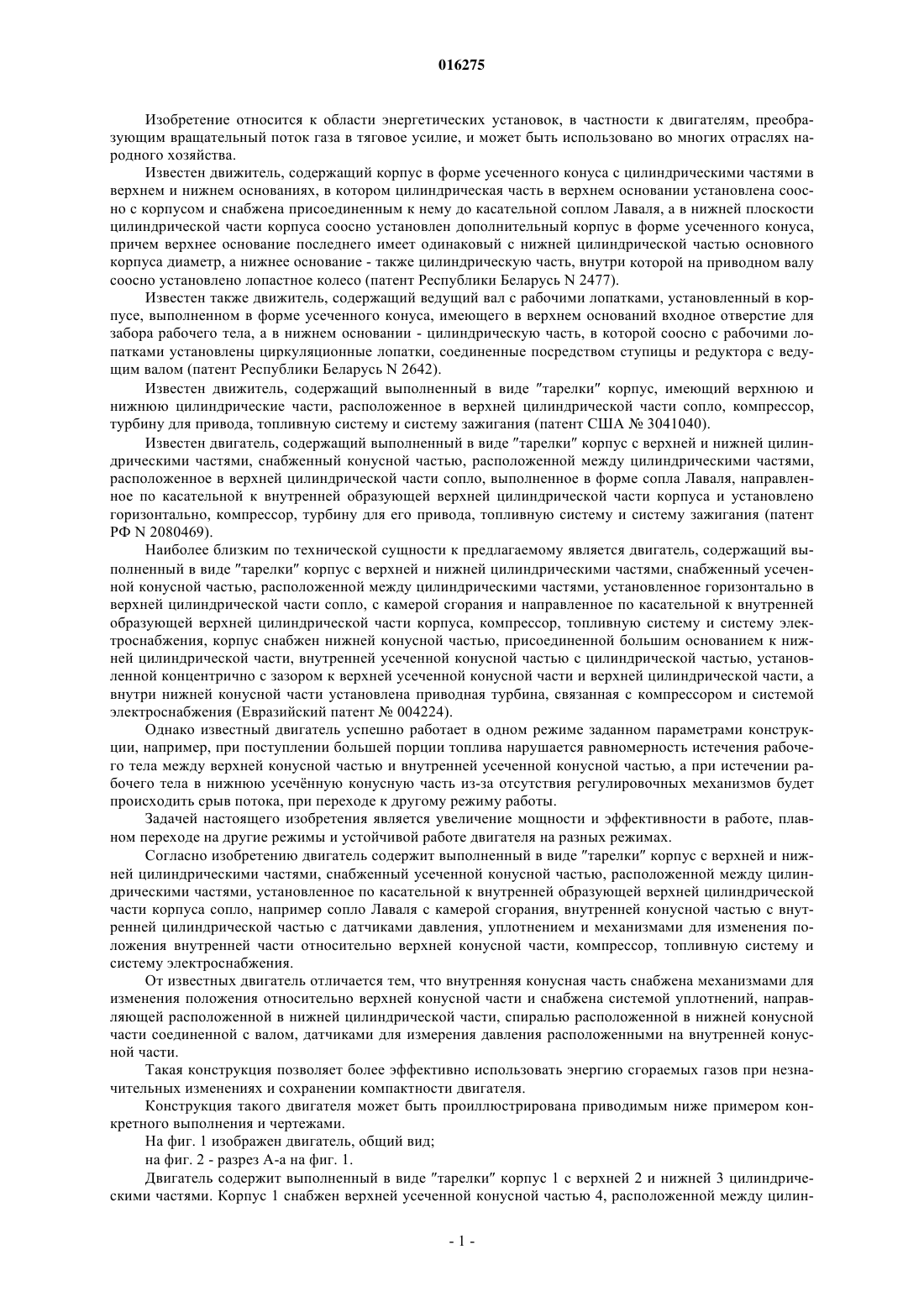 016275

Изобретение относится к области энергетических установок, в частности к двигателям, преобразующим вращательный поток газа в тяговое усилие, и может быть использовано во многих отраслях народного хозяйства.

Известен движитель, содержащий корпус в форме усеченного конуса с цилиндрическими частями в верхнем и нижнем основаниях, в котором цилиндрическая часть в верхнем основании установлена соосно с корпусом и снабжена присоединенным к нему до касательной соплом Лаваля, а в нижней плоскости цилиндрической части корпуса соосно установлен дополнительный корпус в форме усеченного конуса, причем верхнее основание последнего имеет одинаковый с нижней цилиндрической частью основного корпуса диаметр, а нижнее основание - также цилиндрическую часть, внутри которой на приводном валу соосно установлено лопастное колесо (патент Республики Беларусь N 2477).

Известен также движитель, содержащий ведущий вал с рабочими лопатками, установленный в корпусе, выполненном в форме усеченного конуса, имеющего в верхнем оснований входное отверстие для забора рабочего тела, а в нижнем основании - цилиндрическую часть, в которой соосно с рабочими лопатками установлены циркуляционные лопатки, соединенные посредством ступицы и редуктора с ведущим валом (патент Республики Беларусь N 2642).

Известен движитель, содержащий выполненный в виде ″тарелки″ корпус, имеющий верхнюю и нижнюю цилиндрические части, расположенное в верхней цилиндрической части сопло, компрессор, турбину для привода, топливную систему и систему зажигания (патент США № 3041040).

Известен двигатель, содержащий выполненный в виде ″тарелки″ корпус с верхней и нижней цилиндрическими частями, снабженный конусной частью, расположенной между цилиндрическими частями, расположенное в верхней цилиндрической части сопло, выполненное в форме сопла Лаваля, направленное по касательной к внутренней образующей верхней цилиндрической части корпуса и установлено горизонтально, компрессор, турбину для его привода, топливную систему и систему зажигания (патент РФ N 2080469).

Наиболее близким по технической сущности к предлагаемому является двигатель, содержащий выполненный в виде ″тарелки″ корпус с верхней и нижней цилиндрическими частями, снабженный усеченной конусной частью, расположенной между цилиндрическими частями, установленное горизонтально в верхней цилиндрической части сопло, с камерой сгорания и направленное по касательной к внутренней образующей верхней цилиндрической части корпуса, компрессор, топливную систему и систему электроснабжения, корпус снабжен нижней конусной частью, присоединенной большим основанием к нижней цилиндрической части, внутренней усеченной конусной частью с цилиндрической частью, установленной концентрично с зазором к верхней усеченной конусной части и верхней цилиндрической части, а внутри нижней конусной части установлена приводная турбина, связанная с компрессором и системой электроснабжения (Евразийский патент № 004224).

Однако известный двигатель успешно работает в одном режиме заданном параметрами конструкции, например, при поступлении большей порции топлива нарушается равномерность истечения рабочего тела между верхней конусной частью и внутренней усеченной конусной частью, а при истечении рабочего тела в нижнюю усечённую конусную часть из-за отсутствия регулировочных механизмов будет происходить срыв потока, при переходе к другому режиму работы.

Задачей настоящего изобретения является увеличение мощности и эффективности в работе, плавном переходе на другие режимы и устойчивой работе двигателя на разных режимах.

Согласно изобретению двигатель содержит выполненный в виде ″тарелки″ корпус с верхней и нижней цилиндрическими частями, снабженный усеченной конусной частью, расположенной между цилиндрическими частями, установленное по касательной к внутренней образующей верхней цилиндрической части корпуса сопло, например сопло Лаваля с камерой сгорания, внутренней конусной частью с внутренней цилиндрической частью с датчиками давления, уплотнением и механизмами для изменения положения внутренней части относительно верхней конусной части, компрессор, топливную систему и систему электроснабжения.

От известных двигатель отличается тем, что внутренняя конусная часть снабжена механизмами для изменения положения относительно верхней конусной части и снабжена системой уплотнений, направляющей расположенной в нижней цилиндрической части, спиралью расположенной в нижней конусной части соединенной с валом, датчиками для измерения давления расположенными на внутренней конусной части.

Такая конструкция позволяет более эффективно использовать энергию сгораемых газов при незначительных изменениях и сохранении компактности двигателя.

Конструкция такого двигателя может быть проиллюстрирована приводимым ниже примером конкретного выполнения и чертежами.

На фиг. 1 изображен двигатель, общий вид;

на фиг. 2 - разрез А-а на фиг. 1.

Двигатель содержит выполненный в виде ″тарелки″ корпус 1 с верхней 2 и нижней 3 цилиндрическими частями. Корпус 1 снабжен верхней усеченной конусной частью 4, расположенной между цилин-

- 1 -